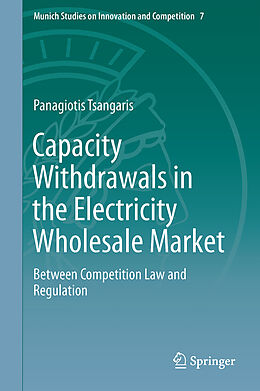 Munich Studies on Innovation and Competition 7

Panagiotis Tsangaris

Capacity Withdrawals in the Electricity Wholesale Market

Between Competition Law and Regulation

Springer